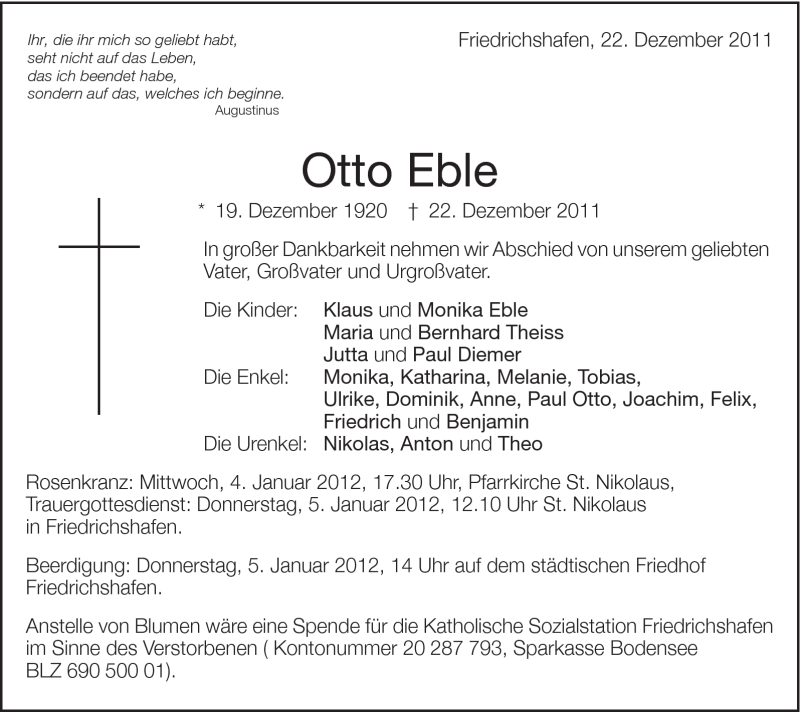 Ihr, die ihr mich so geliebt habt,
seht nicht auf das Leben,
das ich beendet habe,
sondern auf das, welches ich beginne.
Augustinus

Friedrichshafen, 22. Dezember 2011

Otto Eble

* 19. Dezember 1920 † 22. Dezember 2011

In großer Dankbarkeit nehmen wir Abschied von unserem geliebten Vater, Großvater und Urgroßvater.

Die Kinder: Klaus und Monika Eble
Maria und Bernhard Theiss
Jutta und Paul Diemer
Die Enkel: Monika, Katharina, Melanie, Tobias, Ulrike, Dominik, Anne, Paul Otto, Joachim, Felix, Friedrich und Benjamin
Die Urenkel: Nikolas, Anton und Theo

Rosenkranz: Mittwoch, 4. Januar 2012, 17.30 Uhr, Pfarrkirche St. Nikolaus, Trauergottesdienst: Donnerstag, 5. Januar 2012, 12.10 Uhr St. Nikolaus in Friedrichshafen.

Beerdigung: Donnerstag, 5. Januar 2012, 14 Uhr auf dem städtischen Friedhof Friedrichshafen.

Anstelle von Blumen wäre eine Spende für die Katholische Sozialstation Friedrichshafen im Sinne des Verstorbenen ( Kontonummer 20 287 793, Sparkasse Bodensee BLZ 690 500 01).